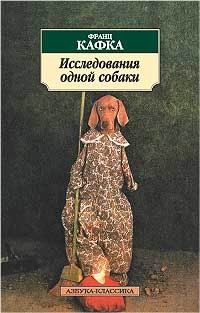 ФРАНЦ
КАФКА

Исследования одной собаки

АЗБУКА-КЛАССИКА